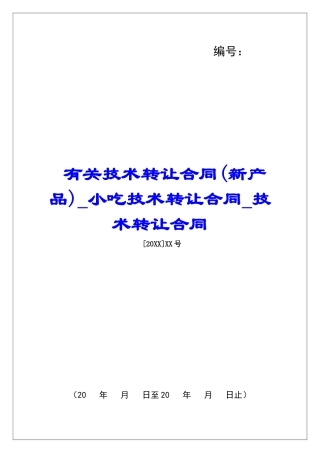 编号：

有关技术转让合同(新产品)_小吃技术转让合同_技术转让合同

[20XX]XX号

（20　年　月　日至20　年　月　日止）